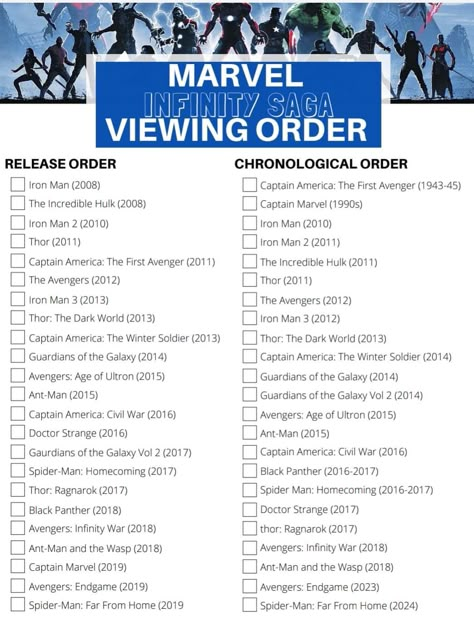 MARVEL
INFINITY SAGA
VIEWING ORDER

RELEASE ORDER

Iron Man (2008)
The Incredible Hulk (2008)
Iron Man 2 (2010)
Thor (2011)
Captain America: The First Avenger (2011)
The Avengers (2012)
Iron Man 3 (2013)
Thor: The Dark World (2013)
Captain America: The Winter Soldier (2013)
Guardians of the Galaxy (2014)
Avengers: Age of Ultron (2015)
Ant-Man (2015)
Captain America: Civil War (2016)
Doctor Strange (2016)
Gaurdians of the Galaxy Vol 2 (2017)
Spider-Man: Homecoming (2017)
Thor: Ragnarok (2017)
Black Panther (2018)
Avengers: Infinity War (2018)
Ant-Man and the Wasp (2018)
Captain Marvel (2019)
Avengers: Endgame (2019)
Spider-Man: Far From Home (2019

CHRONOLOGICAL ORDER

Captain America: The First Avenger (1943-45)
Captain Marvel (1990s)
Iron Man (2010)
Iron Man 2 (2011)
The Incredible Hulk (2011)
Thor (2011)
The Avengers (2012)
Iron Man 3 (2012)
Thor: The Dark World (2013)
Captain America: The Winter Soldier (2014)
Guardians of the Galaxy (2014)
Guardians of the Galaxy Vol 2 (2014)
Avengers: Age of Ultron (2015)
Ant-Man (2015)
Captain America: Civil War (2016)
Black Panther (2016-2017)
Spider Man: Homecoming (2016-2017)
Doctor Strange (2017)
thor: Ragnarok (2017)
Avengers: Infinity War (2018)
Ant-Man and the Wasp (2018)
Avengers: Endgame (2023)
Spider-Man: Far From Home (2024)